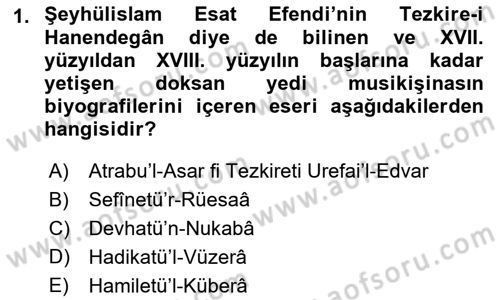 1. Şeyhülislam Esat Efendi'nin Tezkire-i Hanendegân diye de bilinen ve XVII. yüzyıldan XVIII. yüzyılın başlarına kadar yetişen doksan yedi musikişinasın biyografilerini içeren eseri aşağıdakilerden hangisidir?

A) Atrabu'l-Asar fi Tezkireti Urefai'l-Edvar
B) Sefînetü'r-Rüesaâ
C) Devhatü'n-Nukabâ
D) Hadikatü'l-Vüzerâ
E) Hamiletü'l-Küberâ

www.aofsoru.com